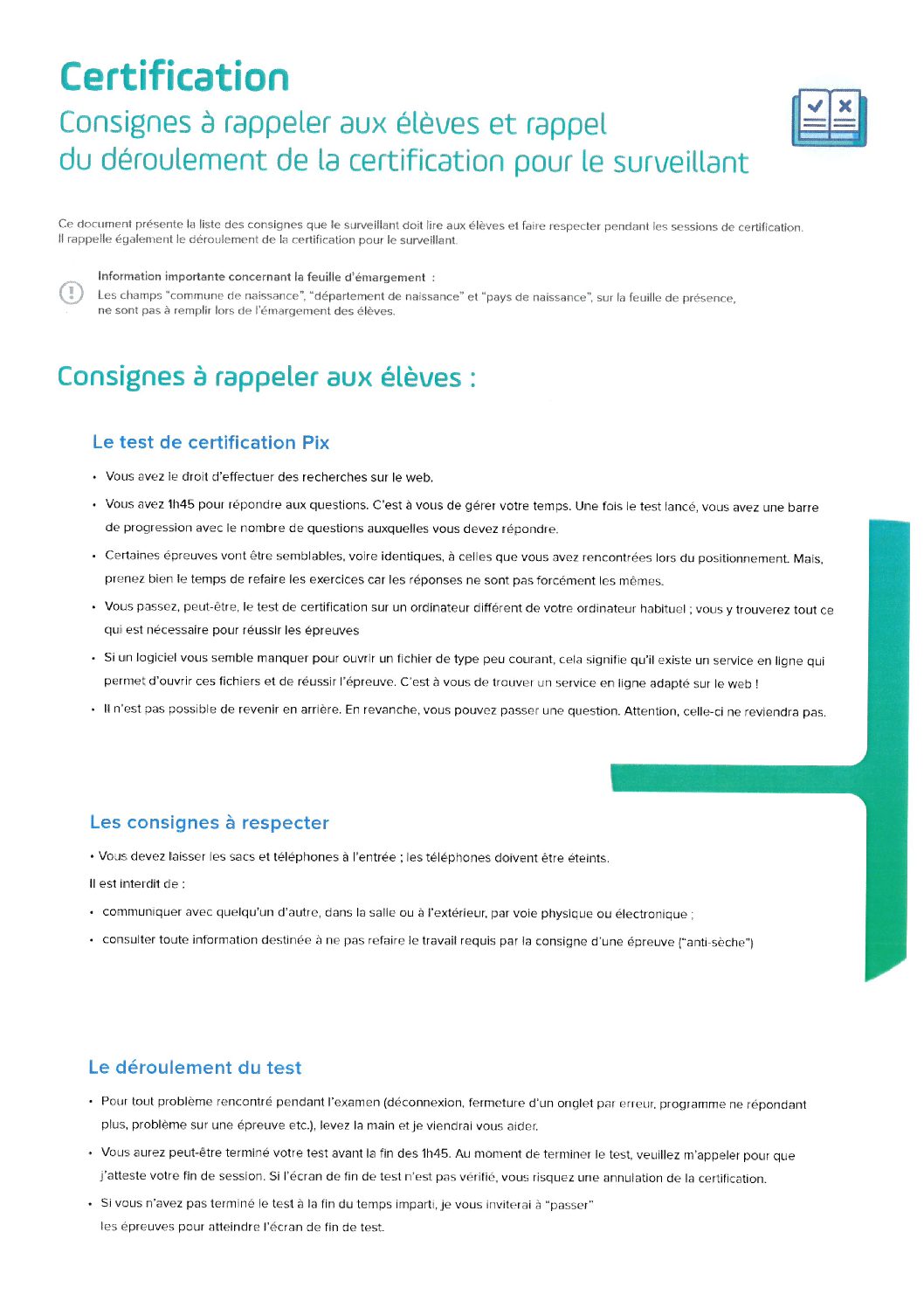 Certification

Consignes à rappeler aux élèves et rappel du déroulement de la certification pour le surveillant

Ce document présente la liste des consignes que le surveillant doit lire aux élèves et faire respecter pendant les sessions de certification. Il rappelle également le déroulement de la certification pour le surveillant.

Information importante concernant la feuille d'émargement :
Les champs "commune de naissance", "département de naissance" et "pays de naissance", sur la feuille de présence, ne sont pas à remplir lors de l'émargement des élèves.

Consignes à rappeler aux élèves :

Le test de certification Pix

• Vous avez le droit d'effectuer des recherches sur le web.
• Vous avez 1h45 pour répondre aux questions. C'est à vous de gérer votre temps. Une fois le test lancé, vous avez une barre de progression avec le nombre de questions auxquelles vous devez répondre.
• Certaines épreuves vont être semblables, voire identiques, à celles que vous avez rencontrées lors du positionnement. Mais, prenez bien le temps de refaire les exercices car les réponses ne sont pas forcément les mêmes.
• Vous passez, peut-être, le test de certification sur un ordinateur différent de votre ordinateur habituel ; vous y trouverez tout ce qui est nécessaire pour réussir les épreuves
• Si un logiciel vous semble manquer pour ouvrir un fichier de type peu courant, cela signifie qu'il existe un service en ligne qui permet d'ouvrir ces fichiers et de réussir l'épreuve. C'est à vous de trouver un service en ligne adapté sur le web !
• Il n'est pas possible de revenir en arrière. En revanche, vous pouvez passer une question. Attention, celle-ci ne reviendra pas.

Les consignes à respecter

• Vous devez laisser les sacs et téléphones à l'entrée ; les téléphones doivent être éteints.
Il est interdit de :
• communiquer avec quelqu'un d'autre, dans la salle ou à l'extérieur, par voie physique ou électronique ;
• consulter toute information destinée à ne pas refaire le travail requis par la consigne d'une épreuve ("anti-sèche")

Le déroulement du test

• Pour tout problème rencontré pendant l'examen (déconnexion, fermeture d'un onglet par erreur, programme ne répondant plus, problème sur une épreuve etc.), levez la main et je viendrai vous aider.
• Vous aurez peut-être terminé votre test avant la fin des 1h45. Au moment de terminer le test, veuillez m'appeler pour que j'atteste votre fin de session. Si l'écran de fin de test n'est pas vérifié, vous risquez une annulation de la certification.
• Si vous n'avez pas terminé le test à la fin du temps imparti, je vous inviterai à "passer" les épreuves pour atteindre l'écran de fin de test.